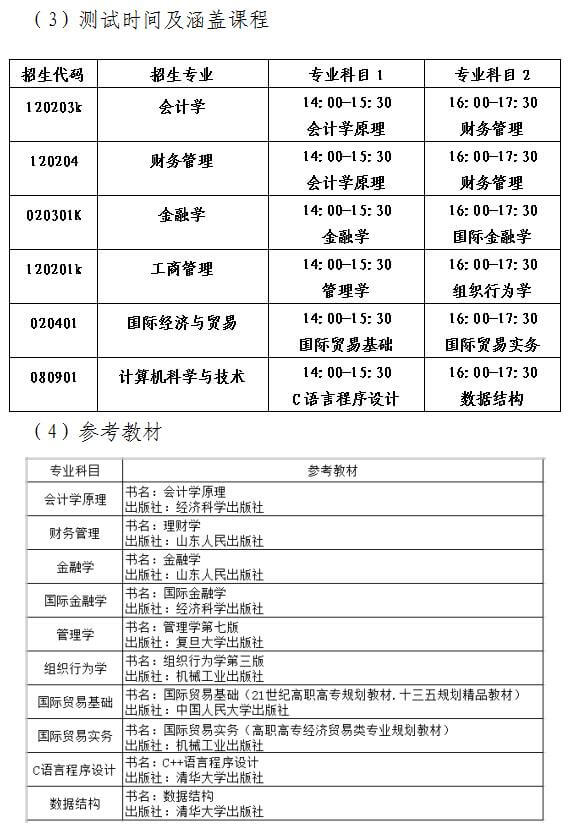 （3）测试时间及涵盖课程

| 招生代码 | 招生专业 | 专业科目 1 | 专业科目 2 |
|---|---|---|---|
| 120203k | 会计学 | 14：00—15：30 会计学原理 | 16：00—17：30 财务管理 |
| 120204 | 财务管理 | 14：00—15：30 会计学原理 | 16：00—17：30 财务管理 |
| 020301K | 金融学 | 14：00—15：30 金融学 | 16：00—17：30 国际金融学 |
| 120201k | 工商管理 | 14：00—15：30 管理学 | 16：00—17：30 组织行为学 |
| 020401 | 国际经济与贸易 | 14：00—15：30 国际贸易基础 | 16：00—17：30 国际贸易实务 |
| 080901 | 计算机科学与技术 | 14：00—15：30 C语言程序设计 | 16：00—17：30 数据结构 |

（4）参考教材

| 专业科目 | 参考教材 |
|---|---|
| 会计学原理 | 书名：会计学原理 出版社：经济科学出版社 |
| 财务管理 | 书名：理财学 出版社：山东人民出版社 |
| 金融学 | 书名：金融学 出版社：山东人民出版社 |
| 国际金融学 | 书名：国际金融学 出版社：经济科学出版社 |
| 管理学 | 书名：管理学第七版 出版社：复旦大学出版社 |
| 组织行为学 | 书名：组织行为学第三版 出版社：机械工业出版社 |
| 国际贸易基础 | 书名：国际贸易基础（21世纪高职高专规划教材．十三五规划精品教材） 出版社：中国人民大学出版社 |
| 国际贸易实务 | 书名：国际贸易实务（高职高专经济贸易类专业规划教材） 出版社：机械工业出版社 |
| C语言程序设计 | 书名：C++语言程序设计 出版社：清华大学出版社 |
| 数据结构 | 书名：数据结构 出版社：清华大学出版社 |